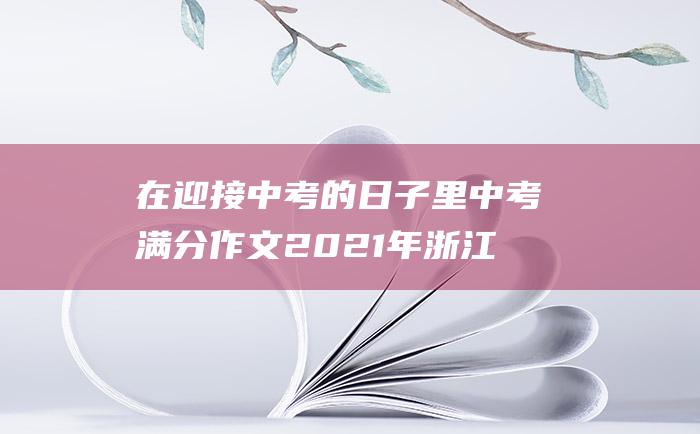 在迎接中考的日子里中考满分作文2021年浙江